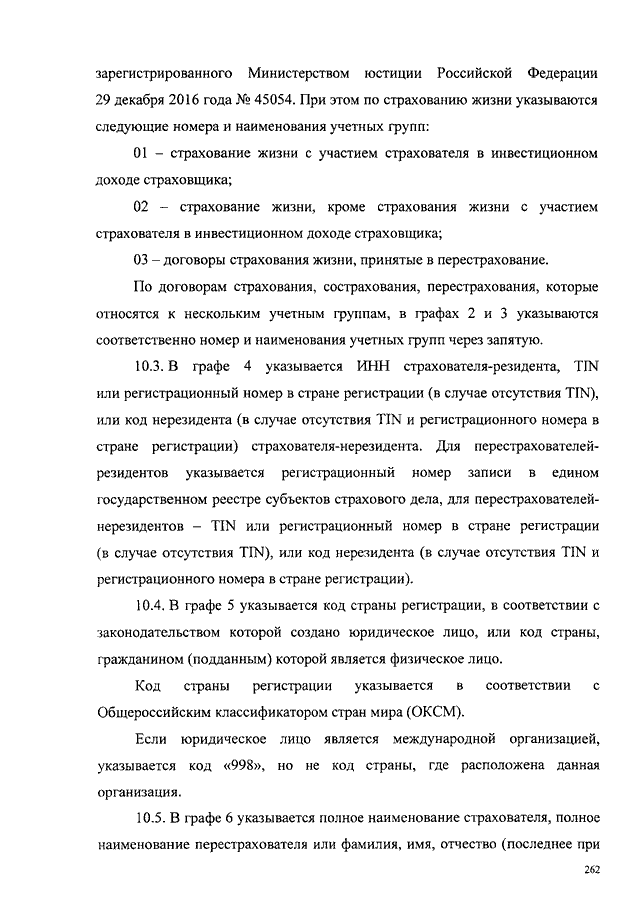 зарегистрированного Министерством юстиции Российской Федерации 29 декабря 2016 года № 45054. При этом по страхованию жизни указываются следующие номера и наименования учетных групп:

01 – страхование жизни с участием страхователя в инвестиционном доходе страховщика;

02 – страхование жизни, кроме страхования жизни с участием страхователя в инвестиционном доходе страховщика;

03 – договоры страхования жизни, принятые в перестрахование.

По договорам страхования, сострахования, перестрахования, которые относятся к нескольким учетным группам, в графах 2 и 3 указываются соответственно номер и наименования учетных групп через запятую.

10.3. В графе 4 указывается ИНН страхователя-резидента, TIN или регистрационный номер в стране регистрации (в случае отсутствия TIN), или код нерезидента (в случае отсутствия TIN и регистрационного номера в стране регистрации) страхователя-нерезидента. Для перестрахователей-резидентов указывается регистрационный номер записи в едином государственном реестре субъектов страхового дела, для перестрахователей-нерезидентов – TIN или регистрационный номер в стране регистрации (в случае отсутствия TIN), или код нерезидента (в случае отсутствия TIN и регистрационного номера в стране регистрации).

10.4. В графе 5 указывается код страны регистрации, в соответствии с законодательством которой создано юридическое лицо, или код страны, гражданином (подданным) которой является физическое лицо.

Код страны регистрации указывается в соответствии с Общероссийским классификатором стран мира (ОКСМ).

Если юридическое лицо является международной организацией, указывается код «998», но не код страны, где расположена данная организация.

10.5. В графе 6 указывается полное наименование страхователя, полное наименование перестрахователя или фамилия, имя, отчество (последнее при

262